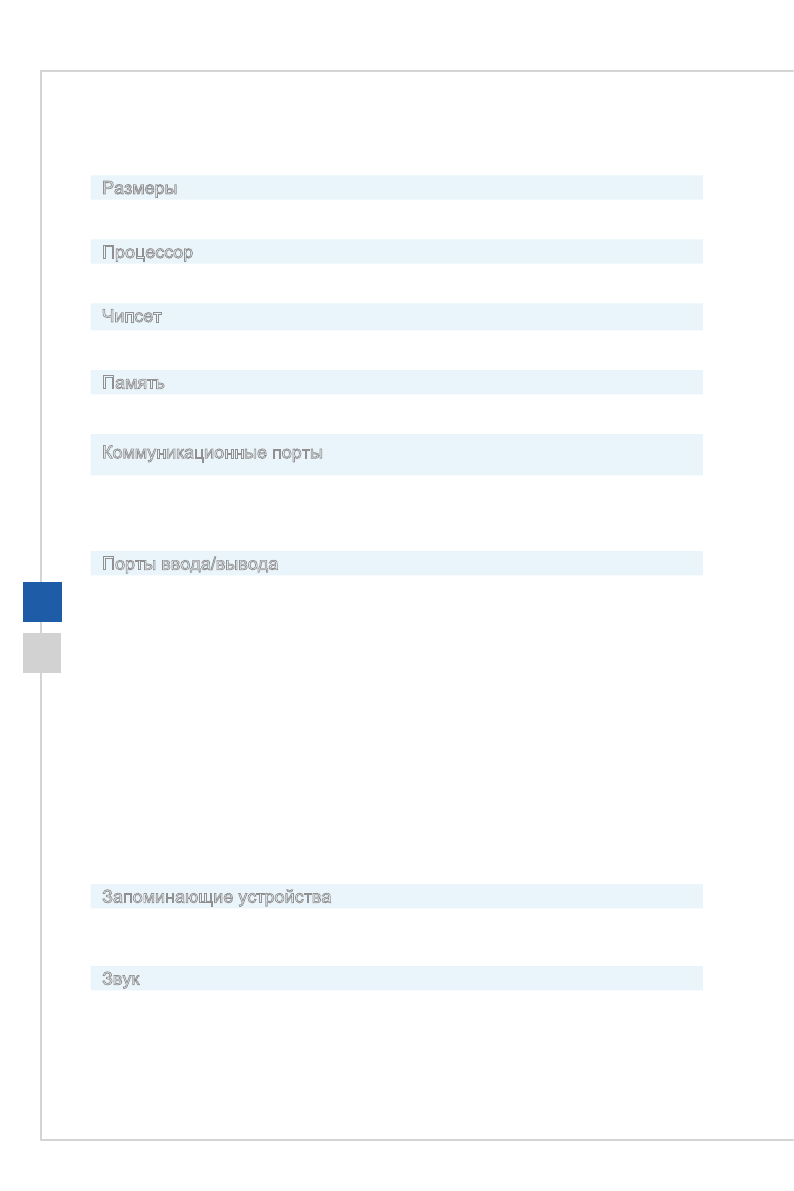 Размеры

Процессор

Чипсет

Память

Коммуникационные порты

Порты ввода/вывода

Запоминающие устройства

Звук